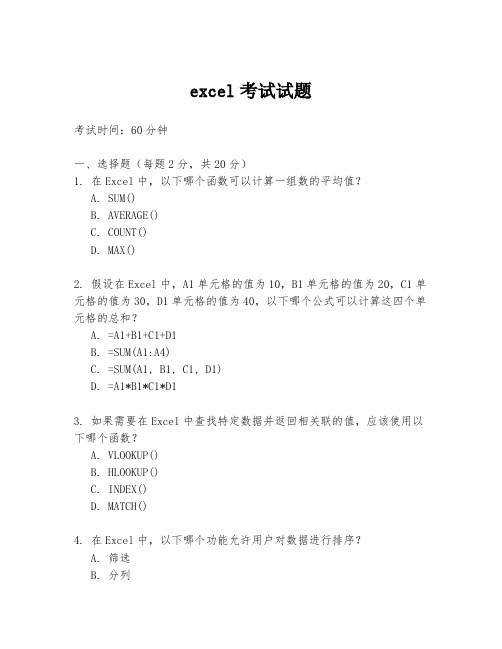 excel 考试试题

考试时间：60 分钟

一、选择题（每题 2 分，共 20 分）
1. 在 Excel 中，以下哪个函数可以计算一组数的平均值？
A. SUM()
B. AVERAGE()
C. COUNT()
D. MAX()

2. 假设在 Excel 中，A1 单元格的值为 10，B1 单元格的值为 20，C1 单元格的值为 30，D1 单元格的值为 40，以下哪个公式可以计算这四个单元格的总和？
A. =A1+B1+C1+D1
B. =SUM(A1:A4)
C. =SUM(A1, B1, C1, D1)
D. =A1*B1*C1*D1

3. 如果需要在 Excel 中查找特定数据并返回相关联的值，应该使用以下哪个函数？
A. VLOOKUP()
B. HLOOKUP()
C. INDEX()
D. MATCH()

4. 在 Excel 中，以下哪个功能允许用户对数据进行排序？
A. 筛选
B. 分列